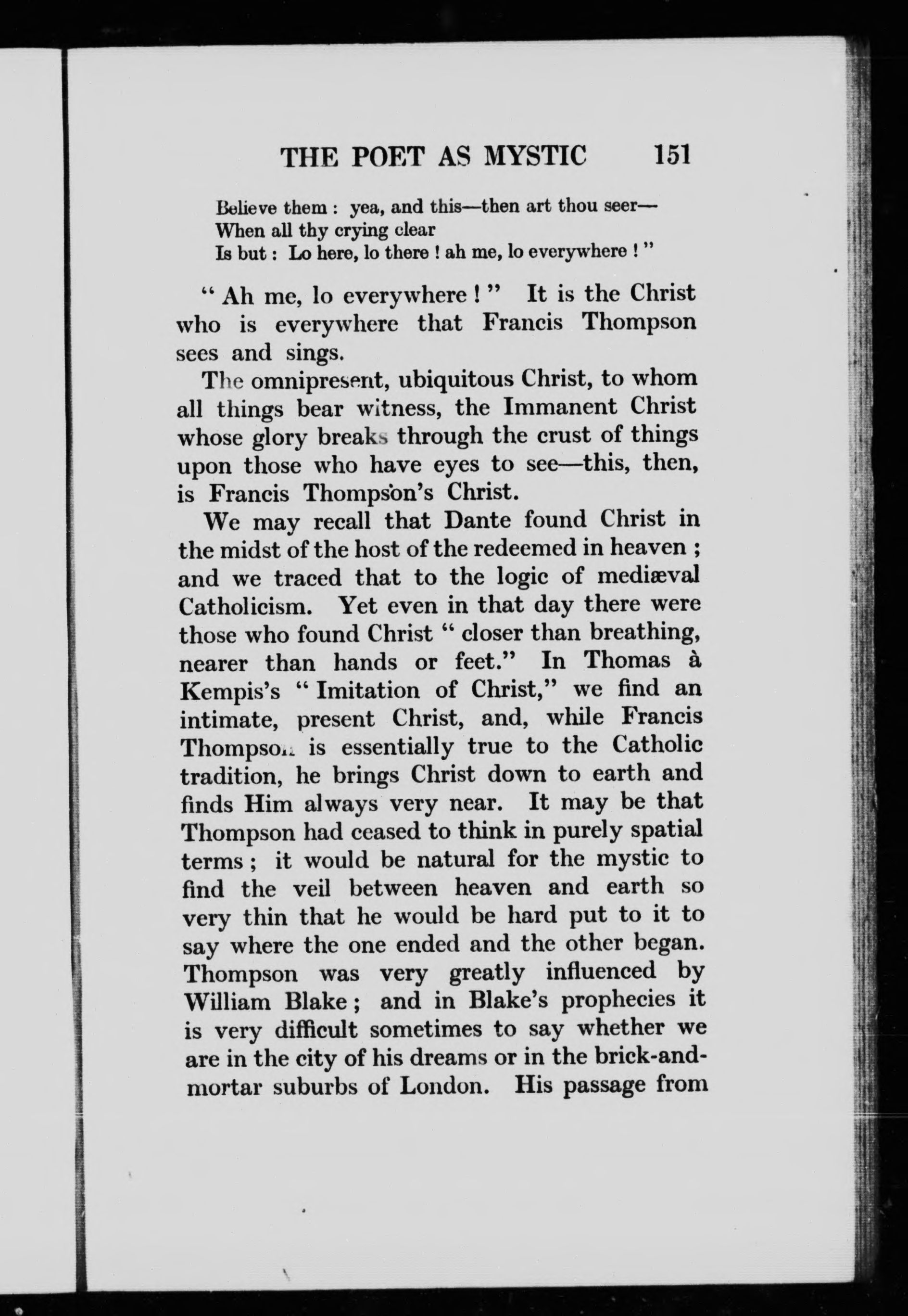 THE POET AS MYSTIC 151

Believe them : yea, and this—then art thou seer—
When all thy crying clear
Is but : Lo here, lo there ! ah me, lo everywhere ! "

" Ah me, lo everywhere ! " It is the Christ who is everywhere that Francis Thompson sees and sings.

The omnipresent, ubiquitous Christ, to whom all things bear witness, the Immanent Christ whose glory breaks through the crust of things upon those who have eyes to see—this, then, is Francis Thompson's Christ.

We may recall that Dante found Christ in the midst of the host of the redeemed in heaven ; and we traced that to the logic of mediæval Catholicism. Yet even in that day there were those who found Christ " closer than breathing, nearer than hands or feet." In Thomas à Kempis's " Imitation of Christ," we find an intimate, present Christ, and, while Francis Thompson is essentially true to the Catholic tradition, he brings Christ down to earth and finds Him always very near. It may be that Thompson had ceased to think in purely spatial terms ; it would be natural for the mystic to find the veil between heaven and earth so very thin that he would be hard put to it to say where the one ended and the other began. Thompson was very greatly influenced by William Blake ; and in Blake's prophecies it is very difficult sometimes to say whether we are in the city of his dreams or in the brick-and-mortar suburbs of London. His passage from